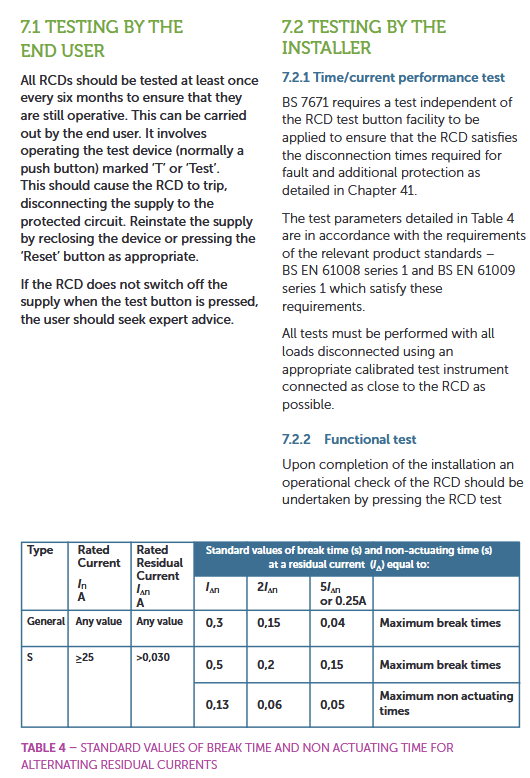 7.1 TESTING BY THE END USER

All RCDs should be tested at least once every six months to ensure that they are still operative. This can be carried out by the end user. It involves operating the test device (normally a push button) marked 'T' or 'Test'. This should cause the RCD to trip, disconnecting the supply to the protected circuit. Reinstate the supply by reclosing the device or pressing the 'Reset' button as appropriate.

If the RCD does not switch off the supply when the test button is pressed, the user should seek expert advice.

7.2 TESTING BY THE INSTALLER

7.2.1 Time/current performance test

BS 7671 requires a test independent of the RCD test button facility to be applied to ensure that the RCD satisfies the disconnection times required for fault and additional protection as detailed in Chapter 41.

The test parameters detailed in Table 4 are in accordance with the requirements of the relevant product standards – BS EN 61008 series 1 and BS EN 61009 series 1 which satisfy these requirements.

All tests must be performed with all loads disconnected using an appropriate calibrated test instrument connected as close to the RCD as possible.

7.2.2 Functional test

Upon completion of the installation an operational check of the RCD should be undertaken by pressing the RCD test

| Type | Rated Current $I_n$ A | Rated Residual Current $I_{\Delta n}$ A | Standard values of break time (s) and non-actuating time (s) at a residual current ($I_\Delta$) equal to: $I_{\Delta n}$ | $2I_{\Delta n}$ | $5I_{\Delta n}$ or 0.25A | |
|---|---|---|---|---|---|---|
| General | Any value | Any value | 0,3 | 0,15 | 0,04 | Maximum break times |
| S | $\geq$25 | >0,030 | 0,5 | 0,2 | 0,15 | Maximum break times |
| | | | 0,13 | 0,06 | 0,05 | Maximum non actuating times |

TABLE 4 – STANDARD VALUES OF BREAK TIME AND NON ACTUATING TIME FOR ALTERNATING RESIDUAL CURRENTS